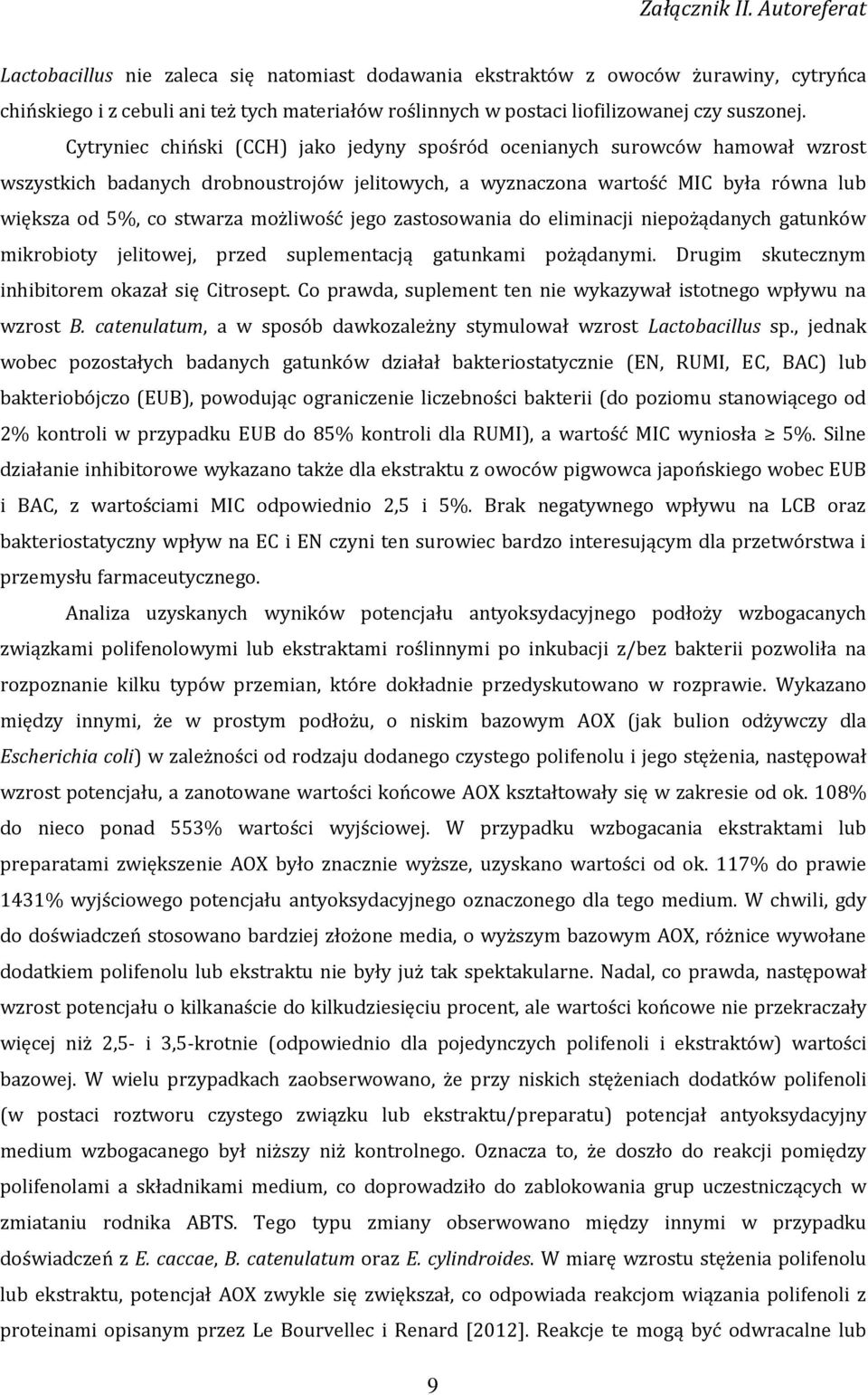 Załącznik II. Autoreferat

Lactobacillus nie zaleca się natomiast dodawania ekstraktów z owoców żurawiny, cytryńca chińskiego i z cebuli ani też tych materiałów roślinnych w postaci liofilizowanej czy suszonej.

Cytryniec chiński (CCH) jako jedyny spośród ocenianych surowców hamował wzrost wszystkich badanych drobnoustrojów jelitowych, a wyznaczona wartość MIC była równa lub większa od 5%, co stwarza możliwość jego zastosowania do eliminacji niepożądanych gatunków mikrobioty jelitowej, przed suplementacją gatunkami pożądanymi. Drugim skutecznym inhibitorem okazał się Citrosept. Co prawda, suplement ten nie wykazywał istotnego wpływu na wzrost B. catenulatum, a w sposób dawkozależny stymulował wzrost Lactobacillus sp., jednak wobec pozostałych badanych gatunków działał bakteriostatycznie (EN, RUMI, EC, BAC) lub bakteriobójczo (EUB), powodując ograniczenie liczebności bakterii (do poziomu stanowiącego od 2% kontroli w przypadku EUB do 85% kontroli dla RUMI), a wartość MIC wyniosła ≥ 5%. Silne działanie inhibitorowe wykazano także dla ekstraktu z owoców pigwowca japońskiego wobec EUB i BAC, z wartościami MIC odpowiednio 2,5 i 5%. Brak negatywnego wpływu na LCB oraz bakteriostatyczny wpływ na EC i EN czyni ten surowiec bardzo interesującym dla przetwórstwa i przemysłu farmaceutycznego.

Analiza uzyskanych wyników potencjału antyoksydacyjnego podłoży wzbogacanych związkami polifenolowymi lub ekstraktami roślinnymi po inkubacji z/bez bakterii pozwoliła na rozpoznanie kilku typów przemian, które dokładnie przedyskutowano w rozprawie. Wykazano między innymi, że w prostym podłożu, o niskim bazowym AOX (jak bulion odżywczy dla Escherichia coli) w zależności od rodzaju dodanego czystego polifenolu i jego stężenia, następował wzrost potencjału, a zanotowane wartości końcowe AOX kształtowały się w zakresie od ok. 108% do nieco ponad 553% wartości wyjściowej. W przypadku wzbogacania ekstraktami lub preparatami zwiększenie AOX było znacznie wyższe, uzyskano wartości od ok. 117% do prawie 1431% wyjściowego potencjału antyoksydacyjnego oznaczonego dla tego medium. W chwili, gdy do doświadczeń stosowano bardziej złożone media, o wyższym bazowym AOX, różnice wywołane dodatkiem polifenolu lub ekstraktu nie były już tak spektakularne. Nadal, co prawda, następował wzrost potencjału o kilkanaście do kilkudziesięciu procent, ale wartości końcowe nie przekraczały więcej niż 2,5- i 3,5-krotnie (odpowiednio dla pojedynczych polifenoli i ekstraktów) wartości bazowej. W wielu przypadkach zaobserwowano, że przy niskich stężeniach dodatków polifenoli (w postaci roztworu czystego związku lub ekstraktu/preparatu) potencjał antyoksydacyjny medium wzbogacanego był niższy niż kontrolnego. Oznacza to, że doszło do reakcji pomiędzy polifenolami a składnikami medium, co doprowadziło do zablokowania grup uczestniczących w zmiataniu rodnika ABTS. Tego typu zmiany obserwowano między innymi w przypadku doświadczeń z E. caccae, B. catenulatum oraz E. cylindroides. W miarę wzrostu stężenia polifenolu lub ekstraktu, potencjał AOX zwykle się zwiększał, co odpowiada reakcjom wiązania polifenoli z proteinami opisanym przez Le Bourvellec i Renard [2012]. Reakcje te mogą być odwracalne lub

9